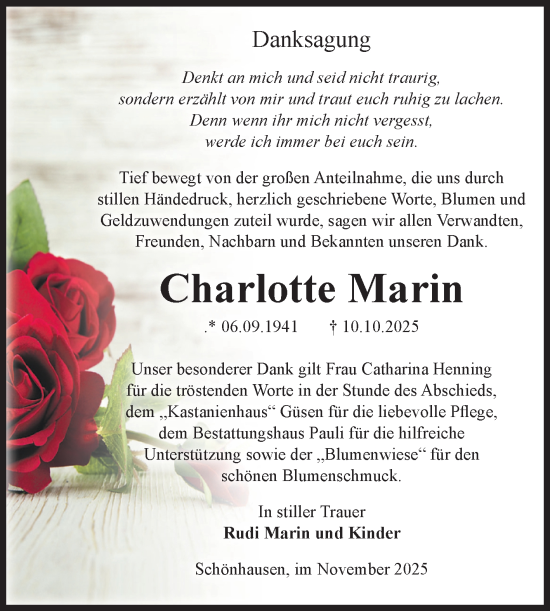 Danksagung

Denkt an mich und seid nicht traurig,
sondern erzählt von mir und traut euch ruhig zu lachen.
Denn wenn ihr mich nicht vergesst,
werde ich immer bei euch sein.

Tief bewegt von der großen Anteilnahme, die uns durch stillen Händedruck, herzlich geschriebene Worte, Blumen und Geldzuwendungen zuteil wurde, sagen wir allen Verwandten, Freunden, Nachbarn und Bekannten unseren Dank.

Charlotte Marin

.* 06.09.1941 † 10.10.2025

Unser besonderer Dank gilt Frau Catharina Henning für die tröstenden Worte in der Stunde des Abschieds, dem „Kastanienhaus“ Güsen für die liebevolle Pflege, dem Bestattungshaus Pauli für die hilfreiche Unterstützung sowie der „Blumenwiese“ für den schönen Blumenschmuck.

In stiller Trauer
Rudi Marin und Kinder

Schönhausen, im November 2025